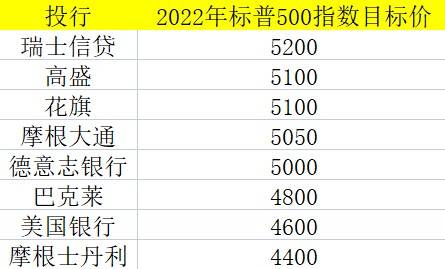 | 投行 | 2022年标普500指数目标价 |
|---|---|
| 瑞士信贷 | 5200 |
| 高盛 | 5100 |
| 花旗 | 5100 |
| 摩根大通 | 5050 |
| 德意志银行 | 5000 |
| 巴克莱 | 4800 |
| 美国银行 | 4600 |
| 摩根士丹利 | 4400 |